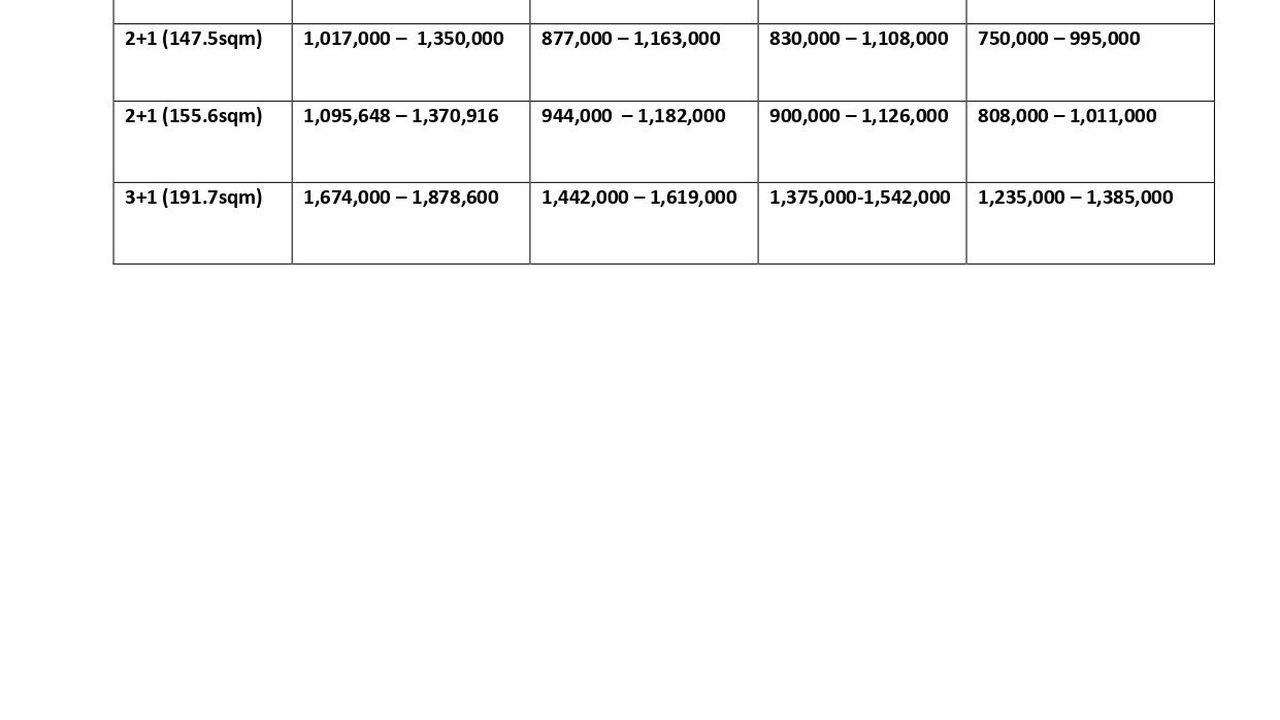 | | | | | |
|---|---|---|---|---|
| 2+1 (147.5sqm) | 1,017,000 – 1,350,000 | 877,000 – 1,163,000 | 830,000 – 1,108,000 | 750,000 – 995,000 |
| 2+1 (155.6sqm) | 1,095,648 – 1,370,916 | 944,000 – 1,182,000 | 900,000 – 1,126,000 | 808,000 – 1,011,000 |
| 3+1 (191.7sqm) | 1,674,000 – 1,878,600 | 1,442,000 – 1,619,000 | 1,375,000-1,542,000 | 1,235,000 – 1,385,000 |